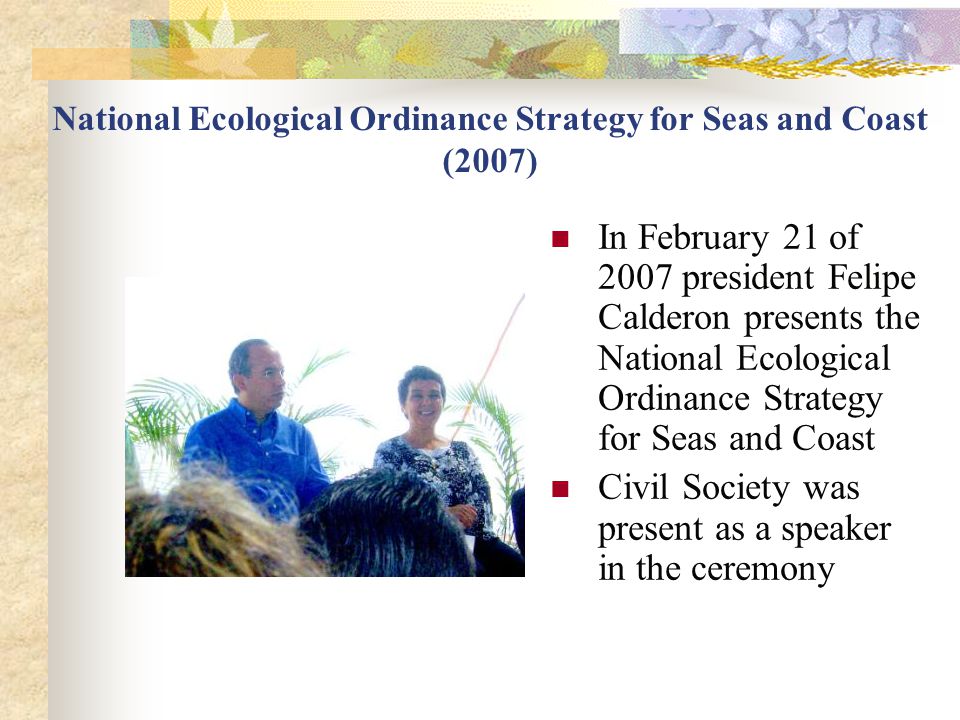 National Ecological Ordinance Strategy for Seas and Coast (2007)

- In February 21 of 2007 president Felipe Calderon presents the National Ecological Ordinance Strategy for Seas and Coast
- Civil Society was present as a speaker in the ceremony